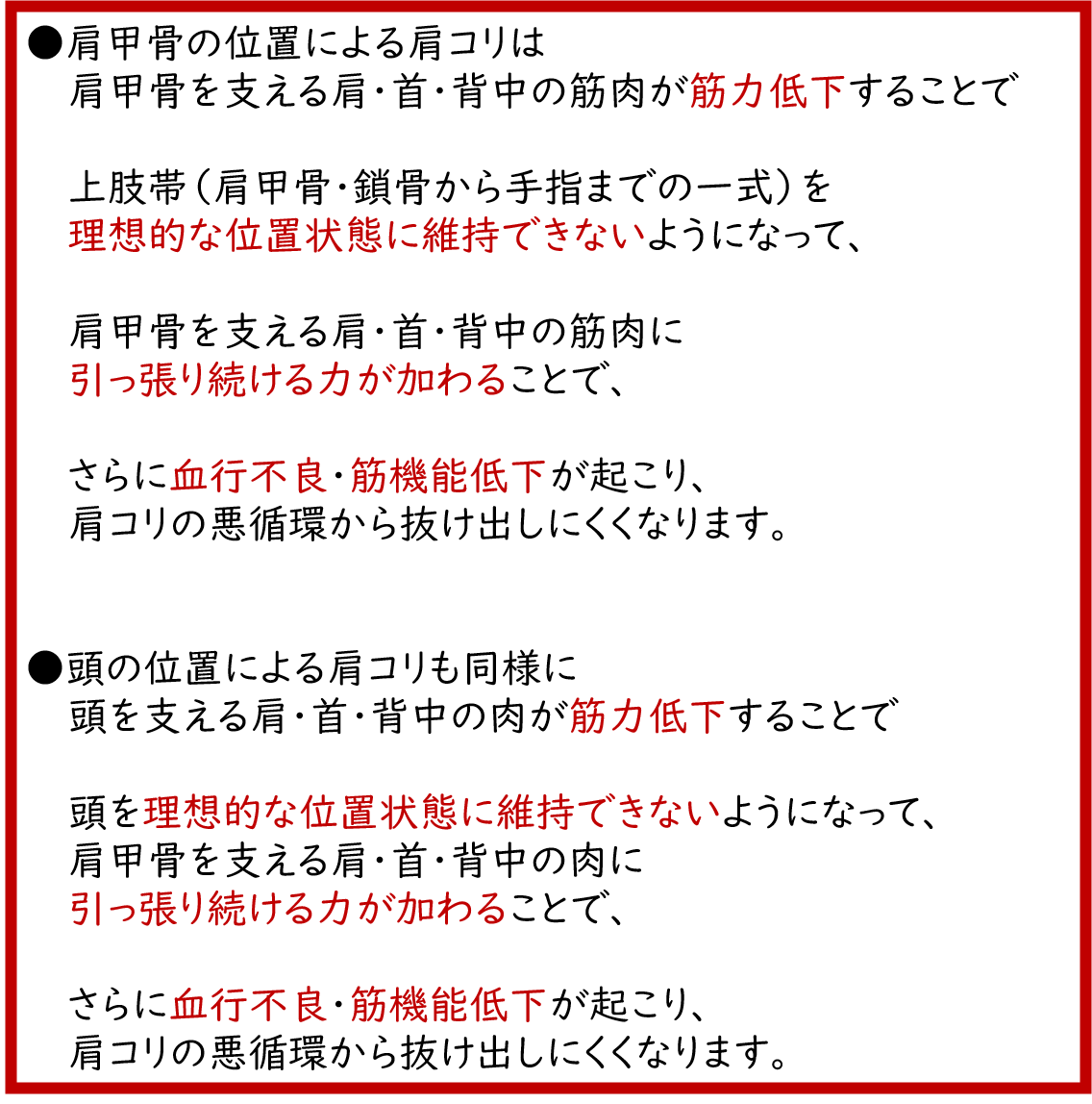 ●肩甲骨の位置による肩コリは
肩甲骨を支える肩・首・背中の筋肉が筋力低下することで

上肢帯（肩甲骨・鎖骨から手指までの一式）を
理想的な位置状態に維持できないようになって、

肩甲骨を支える肩・首・背中の筋肉に
引っ張り続ける力が加わることで、

さらに血行不良・筋機能低下が起こり、
肩コリの悪循環から抜け出しにくくなります。

●頭の位置による肩コリも同様に
頭を支える肩・首・背中の肉が筋力低下することで

頭を理想的な位置状態に維持できないようになって、
肩甲骨を支える肩・首・背中の肉に
引っ張り続ける力が加わることで、

さらに血行不良・筋機能低下が起こり、
肩コリの悪循環から抜け出しにくくなります。